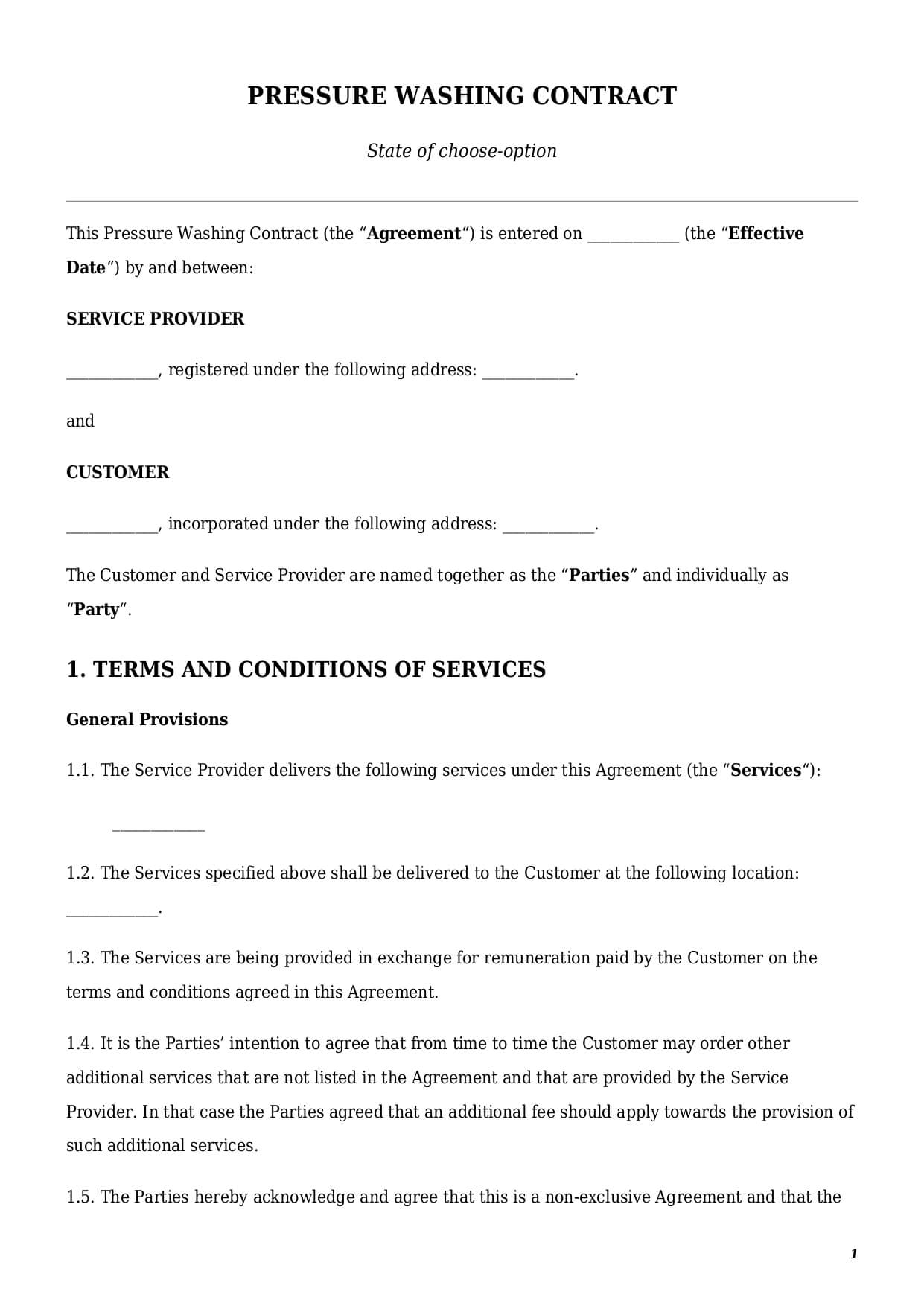 PRESSURE WASHING CONTRACT

State of choose-option

This Pressure Washing Contract (the “Agreement“) is entered on ____________ (the “Effective Date“) by and between:

SERVICE PROVIDER

____________, registered under the following address: ____________.

and

CUSTOMER

____________, incorporated under the following address: ____________.

The Customer and Service Provider are named together as the “Parties” and individually as “Party“.

1. TERMS AND CONDITIONS OF SERVICES

General Provisions

1.1. The Service Provider delivers the following services under this Agreement (the “Services“):

____________

1.2. The Services specified above shall be delivered to the Customer at the following location: ____________.

1.3. The Services are being provided in exchange for remuneration paid by the Customer on the terms and conditions agreed in this Agreement.

1.4. It is the Parties’ intention to agree that from time to time the Customer may order other additional services that are not listed in the Agreement and that are provided by the Service Provider. In that case the Parties agreed that an additional fee should apply towards the provision of such additional services.

1.5. The Parties hereby acknowledge and agree that this is a non-exclusive Agreement and that the

1